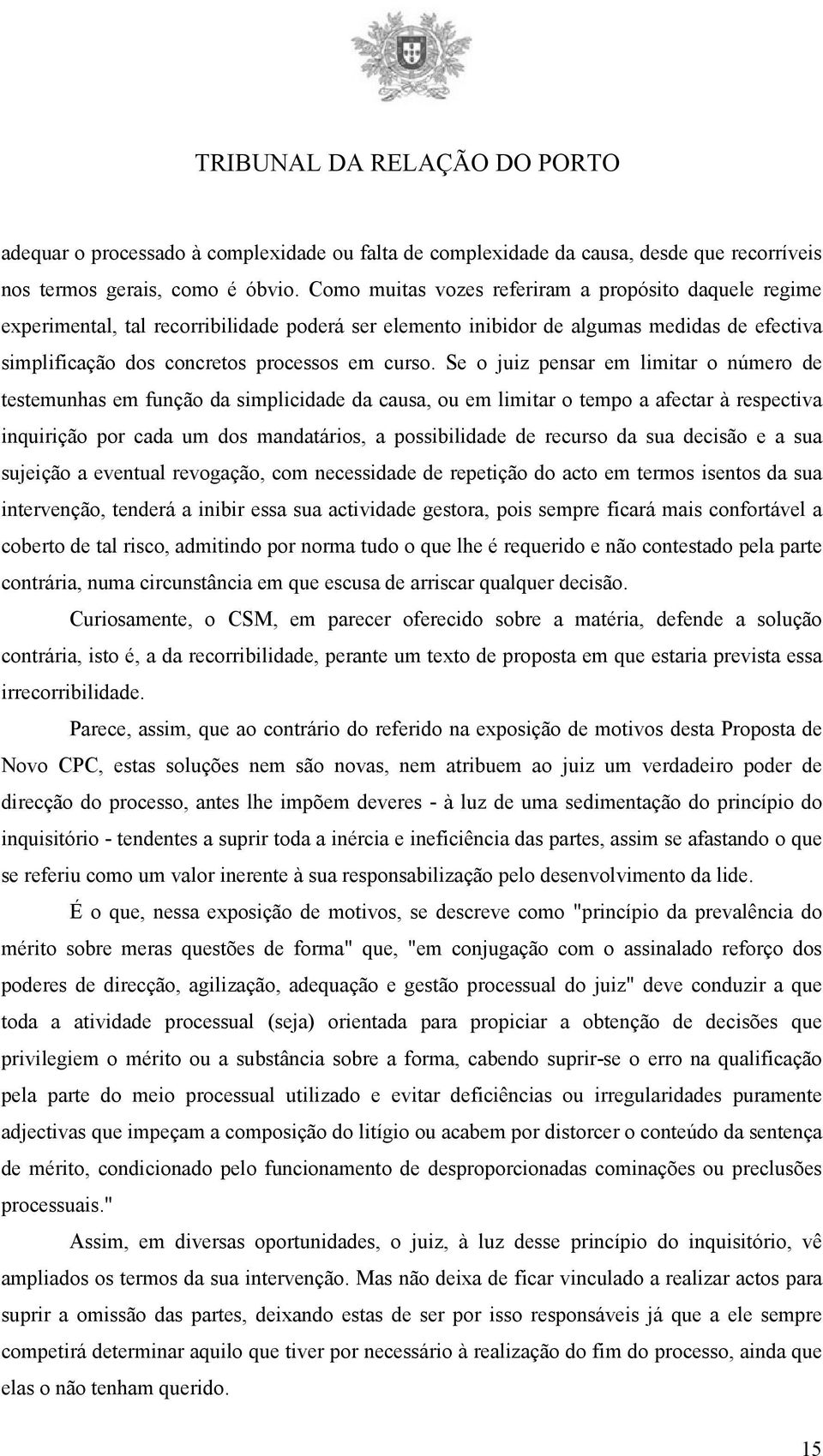 TRIBUNAL DA RELAÇÃO DO PORTO

adequar o processado à complexidade ou falta de complexidade da causa, desde que recorríveis nos termos gerais, como é óbvio. Como muitas vozes referiram a propósito daquele regime experimental, tal recorribilidade poderá ser elemento inibidor de algumas medidas de efectiva simplificação dos concretos processos em curso. Se o juiz pensar em limitar o número de testemunhas em função da simplicidade da causa, ou em limitar o tempo a afectar à respectiva inquirição por cada um dos mandatários, a possibilidade de recurso da sua decisão e a sua sujeição a eventual revogação, com necessidade de repetição do acto em termos isentos da sua intervenção, tenderá a inibir essa sua actividade gestora, pois sempre ficará mais confortável a coberto de tal risco, admitindo por norma tudo o que lhe é requerido e não contestado pela parte contrária, numa circunstância em que escusa de arriscar qualquer decisão.

Curiosamente, o CSM, em parecer oferecido sobre a matéria, defende a solução contrária, isto é, a da recorribilidade, perante um texto de proposta em que estaria prevista essa irrecorribilidade.

Parece, assim, que ao contrário do referido na exposição de motivos desta Proposta de Novo CPC, estas soluções nem são novas, nem atribuem ao juiz um verdadeiro poder de direcção do processo, antes lhe impõem deveres - à luz de uma sedimentação do princípio do inquisitório - tendentes a suprir toda a inércia e ineficiência das partes, assim se afastando o que se referiu como um valor inerente à sua responsabilização pelo desenvolvimento da lide.

É o que, nessa exposição de motivos, se descreve como "princípio da prevalência do mérito sobre meras questões de forma" que, "em conjugação com o assinalado reforço dos poderes de direcção, agilização, adequação e gestão processual do juiz" deve conduzir a que toda a atividade processual (seja) orientada para propiciar a obtenção de decisões que privilegiem o mérito ou a substância sobre a forma, cabendo suprir-se o erro na qualificação pela parte do meio processual utilizado e evitar deficiências ou irregularidades puramente adjectivas que impeçam a composição do litígio ou acabem por distorcer o conteúdo da sentença de mérito, condicionado pelo funcionamento de desproporcionadas cominações ou preclusões processuais."

Assim, em diversas oportunidades, o juiz, à luz desse princípio do inquisitório, vê ampliados os termos da sua intervenção. Mas não deixa de ficar vinculado a realizar actos para suprir a omissão das partes, deixando estas de ser por isso responsáveis já que a ele sempre competirá determinar aquilo que tiver por necessário à realização do fim do processo, ainda que elas o não tenham querido.

15